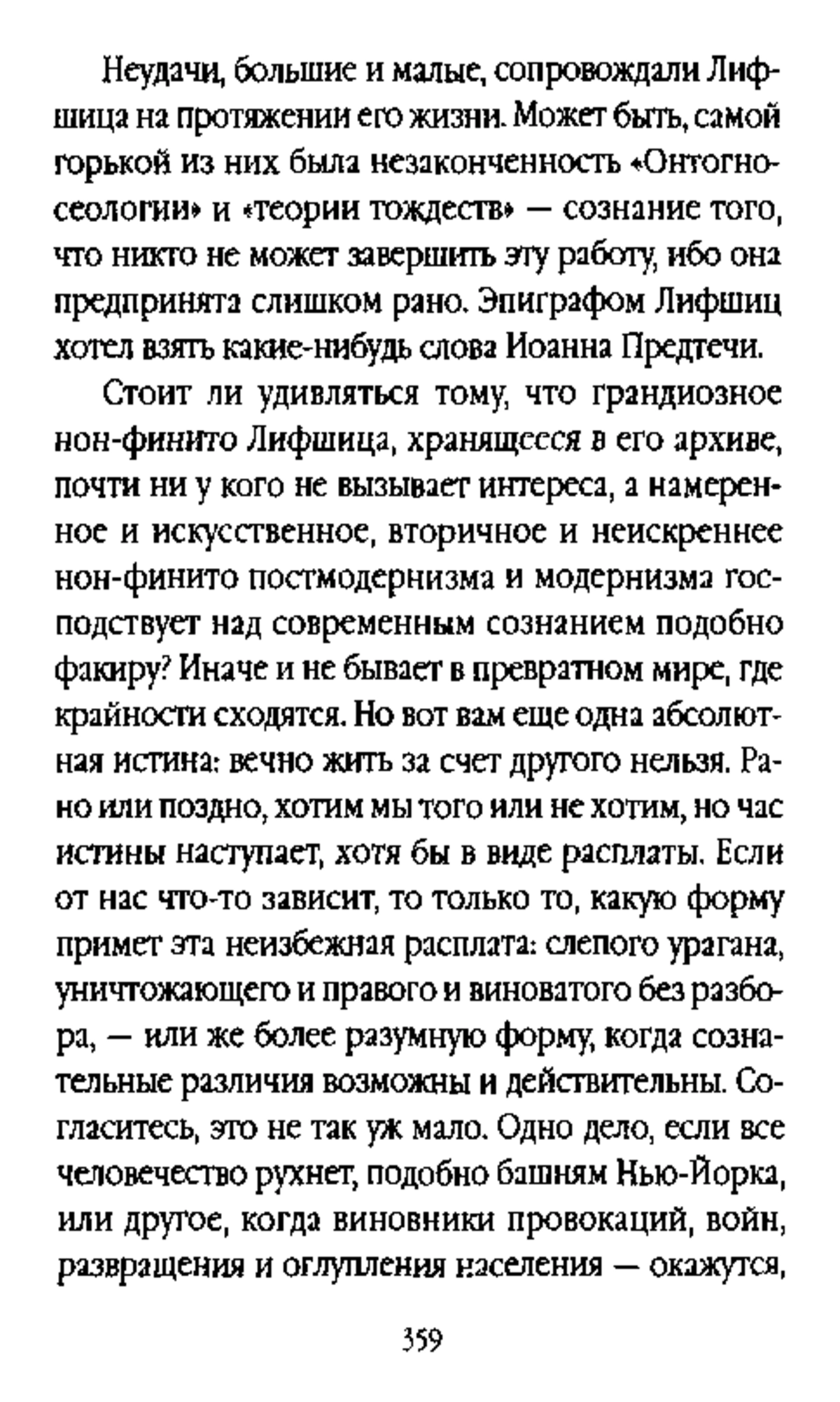 Неудачи, большие и малые, сопровождали Лифшица на протяжении его жизни. Может быть, самой горькой из них была незаконченность «Онтогносеологии» и «теории тождеств» — сознание того, что никто не может завершить эту работу, ибо она предпринята слишком рано. Эпиграфом Лифшиц хотел взять какие-нибудь слова Иоанна Предтечи.

Стоит ли удивляться тому, что грандиозное нон-финито Лифшица, хранящееся в его архиве, почти ни у кого не вызывает интереса, а намеренное и искусственное, вторичное и неискреннее нон-финито постмодернизма и модернизма господствует над современным сознанием подобно факиру? Иначе и не бывает в превратном мире, где крайности сходятся. Но вот вам еще одна абсолютная истина: вечно жить за счет другого нельзя. Рано или поздно, хотим мы того или не хотим, но час истины наступает, хотя бы в виде расплаты. Если от нас что-то зависит, то только то, какую форму примет эта неизбежная расплата: слепого урагана, уничтожающего и правого и виноватого без разбора, — или же более разумную форму, когда сознательные различия возможны и действительны. Согласитесь, это не так уж мало. Одно дело, если все человечество рухнет, подобно башням Нью-Йорка, или другое, когда виновники провокаций, войн, развращения и оглупления населения — окажутся,

359